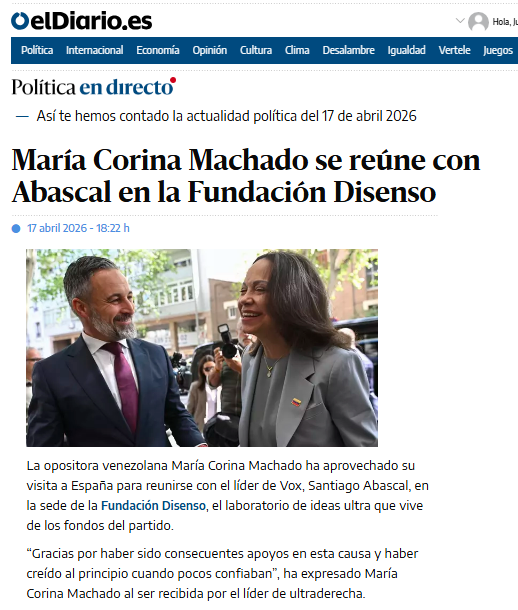 elDiario.es

Hola, Ju

Política Internacional Economía Opinión Cultura Clima Desalambre Igualdad Vertele Juegos

Política en directo

— Así te hemos contado la actualidad política del 17 de abril 2026

María Corina Machado se reúne con Abascal en la Fundación Disenso

17 abril 2026 - 18:22 h

La opositora venezolana María Corina Machado ha aprovechado su visita a España para reunirse con el líder de Vox, Santiago Abascal, en la sede de la Fundación Disenso, el laboratorio de ideas ultra que vive de los fondos del partido.

“Gracias por haber sido consecuentes apoyos en esta causa y haber creído al principio cuando pocos confiaban”, ha expresado María Corina Machado al ser recibida por el líder de ultraderecha.